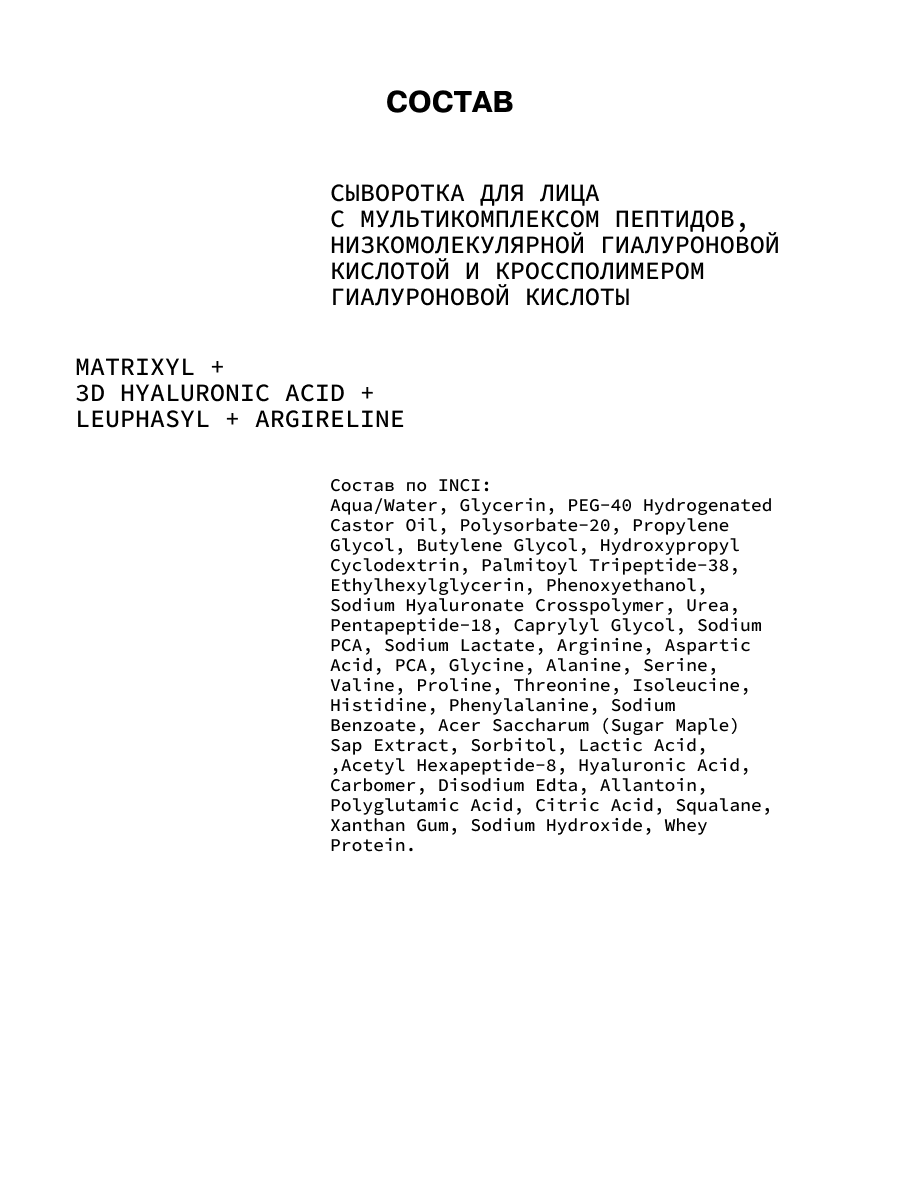 СОСТАВ

СЫВОРОТКА ДЛЯ ЛИЦА С МУЛЬТИКОМПЛЕКСОМ ПЕПТИДОВ, НИЗКОМОЛЕКУЛЯРНОЙ ГИАЛУРОНОВОЙ КИСЛОТОЙ И КРОССПОЛИМЕРОМ ГИАЛУРОНОВОЙ КИСЛОТЫ

MATRIXYL + 3D HYALURONIC ACID + LEUPHASYL + ARGIRELINE

Состав по INCI:
Aqua/Water, Glycerin, PEG-40 Hydrogenated Castor Oil, Polysorbate-20, Propylene Glycol, Butylene Glycol, Hydroxypropyl Cyclodextrin, Palmitoyl Tripeptide-38, Ethylhexylglycerin, Phenoxyethanol, Sodium Hyaluronate Crosspolymer, Urea, Pentapeptide-18, Caprylyl Glycol, Sodium PCA, Sodium Lactate, Arginine, Aspartic Acid, PCA, Glycine, Alanine, Serine, Valine, Proline, Threonine, Isoleucine, Histidine, Phenylalanine, Sodium Benzoate, Acer Saccharum (Sugar Maple) Sap Extract, Sorbitol, Lactic Acid, ,Acetyl Hexapeptide-8, Hyaluronic Acid, Carbomer, Disodium Edta, Allantoin, Polyglutamic Acid, Citric Acid, Squalane, Xanthan Gum, Sodium Hydroxide, Whey Protein.